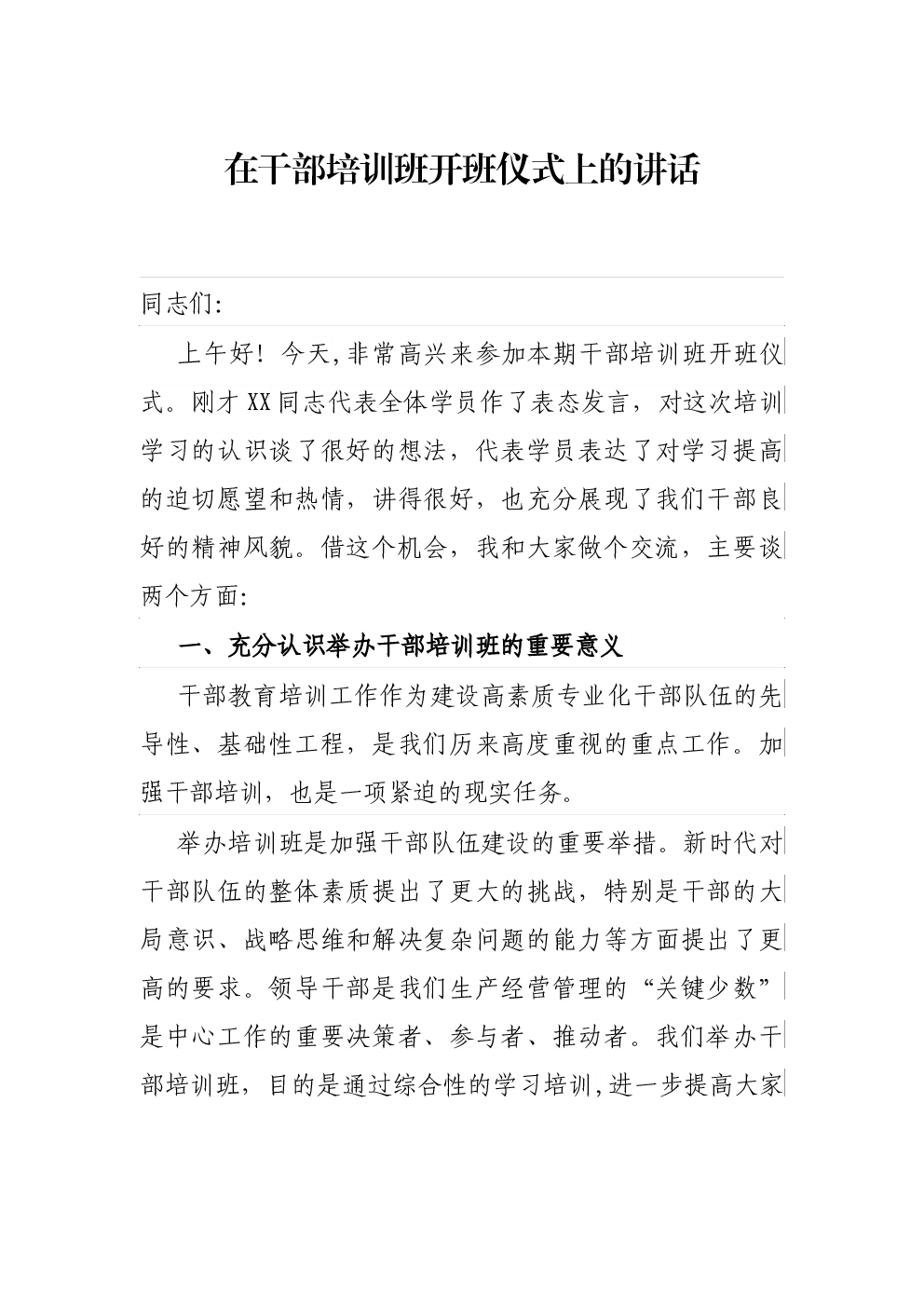 在干部培训班开班仪式上的讲话

同志们:

上午好！今天,非常高兴来参加本期干部培训班开班仪式。刚才XX同志代表全体学员作了表态发言，对这次培训学习的认识谈了很好的想法，代表学员表达了对学习提高的迫切愿望和热情，讲得很好，也充分展现了我们干部良好的精神风貌。借这个机会，我和大家做个交流，主要谈两个方面:

一、充分认识举办干部培训班的重要意义

干部教育培训工作作为建设高素质专业化干部队伍的先导性、基础性工程，是我们历来高度重视的重点工作。加强干部培训，也是一项紧迫的现实任务。

举办培训班是加强干部队伍建设的重要举措。新时代对干部队伍的整体素质提出了更大的挑战，特别是干部的大局意识、战略思维和解决复杂问题的能力等方面提出了更高的要求。领导干部是我们生产经营管理的“关键少数”是中心工作的重要决策者、参与者、推动者。我们举办干部培训班，目的是通过综合性的学习培训,进一步提高大家